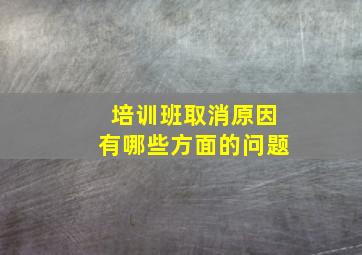 培训班取消原因
有哪些方面的问题